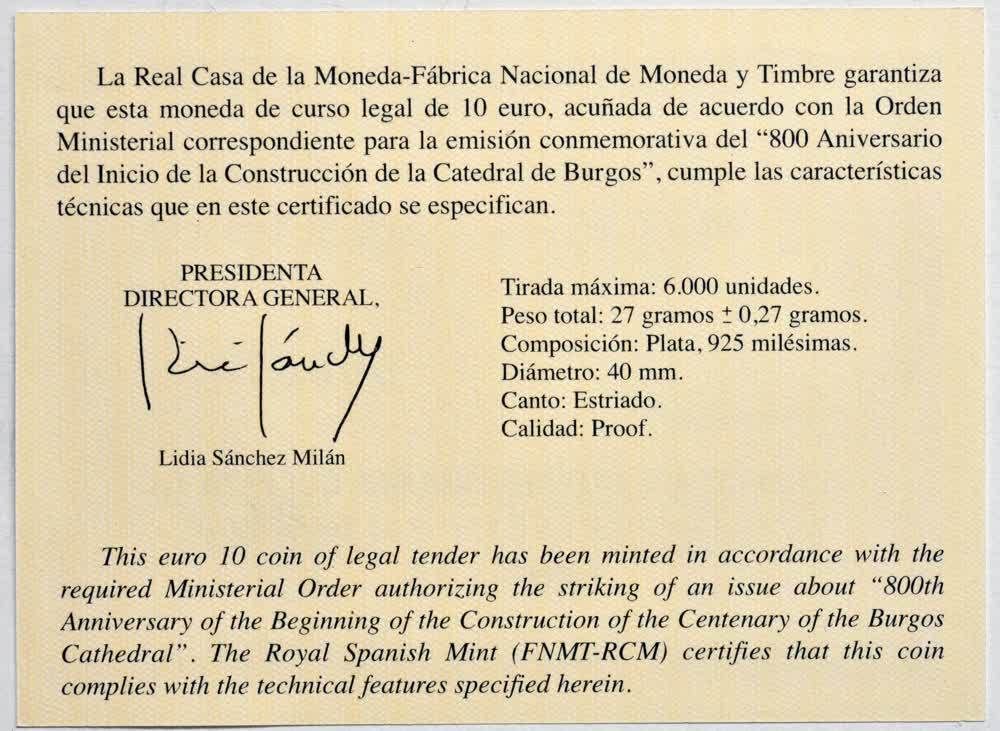 La Real Casa de la Moneda-Fábrica Nacional de Moneda y Timbre garantiza que esta moneda de curso legal de 10 euro, acuñada de acuerdo con la Orden Ministerial correspondiente para la emisión conmemorativa del "800 Aniversario del Inicio de la Construcción de la Catedral de Burgos", cumple las características técnicas que en este certificado se especifican.

PRESIDENTA
DIRECTORA GENERAL,

Lidia Sánchez Milán

Tirada máxima: 6.000 unidades.
Peso total: 27 gramos ± 0,27 gramos.
Composición: Plata, 925 milésimas.
Diámetro: 40 mm.
Canto: Estriado.
Calidad: Proof.

This euro 10 coin of legal tender has been minted in accordance with the required Ministerial Order authorizing the striking of an issue about "800th Anniversary of the Beginning of the Construction of the Centenary of the Burgos Cathedral". The Royal Spanish Mint (FNMT-RCM) certifies that this coin complies with the technical features specified herein.